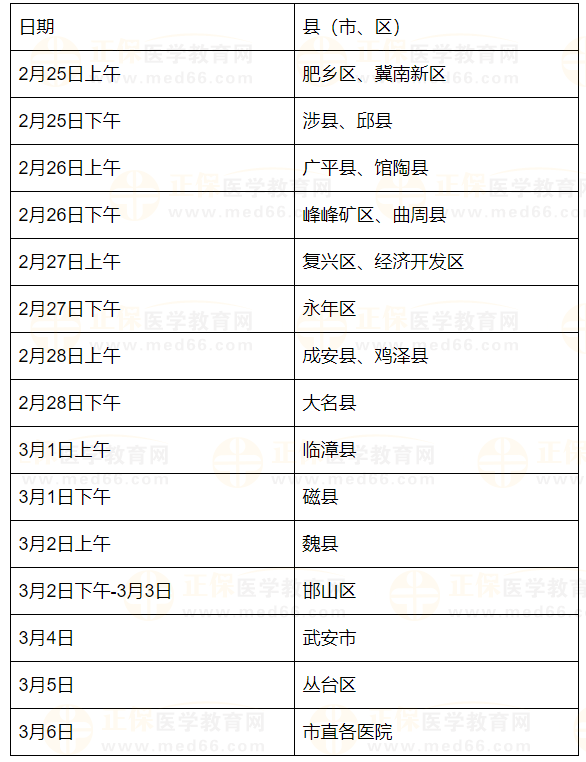 | 日期 | 县（市、区） |
|---|---|
| 2月25日上午 | 肥乡区、冀南新区 |
| 2月25日下午 | 涉县、邱县 |
| 2月26日上午 | 广平县、馆陶县 |
| 2月26日下午 | 峰峰矿区、曲周县 |
| 2月27日上午 | 复兴区、经济开发区 |
| 2月27日下午 | 永年区 |
| 2月28日上午 | 成安县、鸡泽县 |
| 2月28日下午 | 大名县 |
| 3月1日上午 | 临漳县 |
| 3月1日下午 | 磁县 |
| 3月2日上午 | 魏县 |
| 3月2日下午-3月3日 | 邯山区 |
| 3月4日 | 武安市 |
| 3月5日 | 丛台区 |
| 3月6日 | 市直各医院 |

正保医学教育网 www.med66.com